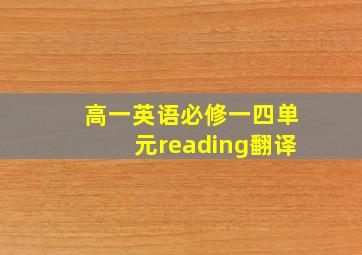 高一英语必修一四单元reading翻译